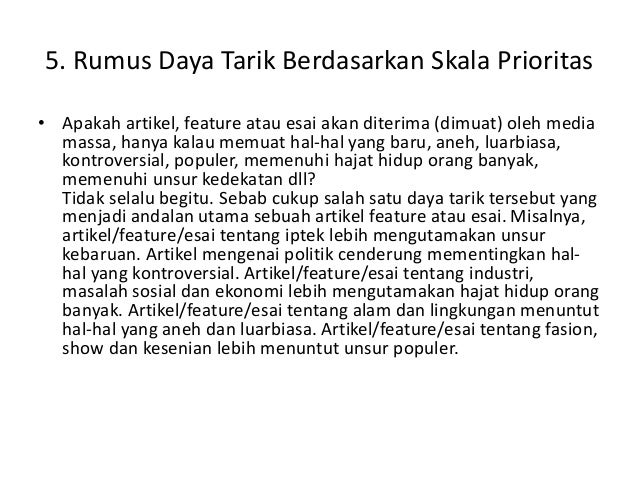 5. Rumus Daya Tarik Berdasarkan Skala Prioritas

• Apakah artikel, feature atau esai akan diterima (dimuat) oleh media massa, hanya kalau memuat hal-hal yang baru, aneh, luarbiasa, kontroversial, populer, memenuhi hajat hidup orang banyak, memenuhi unsur kedekatan dll?
Tidak selalu begitu. Sebab cukup salah satu daya tarik tersebut yang menjadi andalan utama sebuah artikel feature atau esai. Misalnya, artikel/feature/esai tentang iptek lebih mengutamakan unsur kebaruan. Artikel mengenai politik cenderung mementingkan hal-hal yang kontroversial. Artikel/feature/esai tentang industri, masalah sosial dan ekonomi lebih mengutamakan hajat hidup orang banyak. Artikel/feature/esai tentang alam dan lingkungan menuntut hal-hal yang aneh dan luarbiasa. Artikel/feature/esai tentang fasion, show dan kesenian lebih menuntut unsur populer.